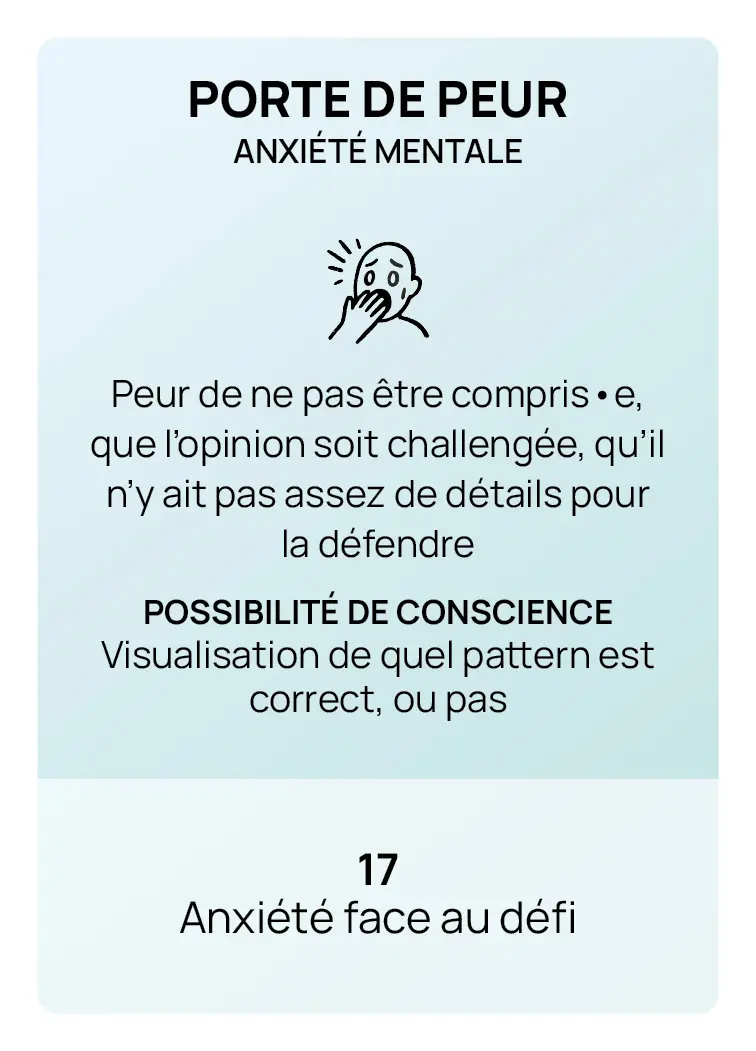 PORTE DE PEUR
ANXIÉTÉ MENTALE

Peur de ne pas être compris • e, que l'opinion soit challengée, qu'il n'y ait pas assez de détails pour la défendre

POSSIBILITÉ DE CONSCIENCE
Visualisation de quel pattern est correct, ou pas

17
Anxiété face au défi